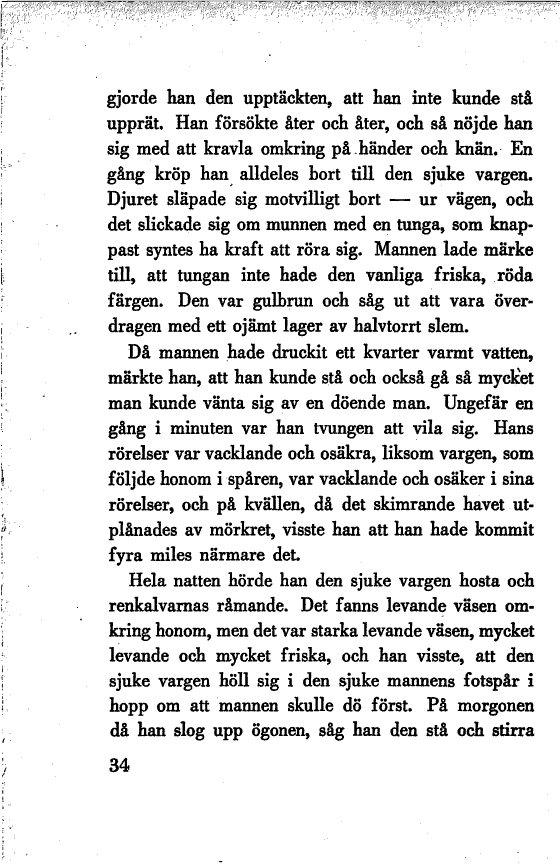 gjorde han den upptäckten, att han inte kunde stå upprät. Han försökte åter och åter, och så nöjde han sig med att kravla omkring på händer och knän. En gång kröp han alldeles bort till den sjuke vargen. Djuret släpade sig motvilligt bort — ur vägen, och det slickade sig om munnen med en tunga, som knappast syntes ha kraft att röra sig. Mannen lade märke till, att tungan inte hade den vanliga friska, röda färgen. Den var gulbrun och såg ut att vara överdragen med ett ojämt lager av halvtorrt slem.

Då mannen hade druckit ett kvarter varmt vatten, märkte han, att han kunde stå och också gå så mycket man kunde vänta sig av en döende man. Ungefär en gång i minuten var han tvungen att vila sig. Hans rörelser var vacklande och osäkra, liksom vargen, som följde honom i spåren, var vacklande och osäker i sina rörelser, och på kvällen, då det skimrande havet utplånades av mörkret, visste han att han hade kommit fyra miles närmare det.

Hela natten hörde han den sjuke vargen hosta och renkalvarnas råmande. Det fanns levande väsen omkring honom, men det var starka levande väsen, mycket levande och mycket friska, och han visste, att den sjuke vargen höll sig i den sjuke mannens fotspår i hopp om att mannen skulle dö först. På morgonen då han slog upp ögonen, såg han den stå och stirra

34